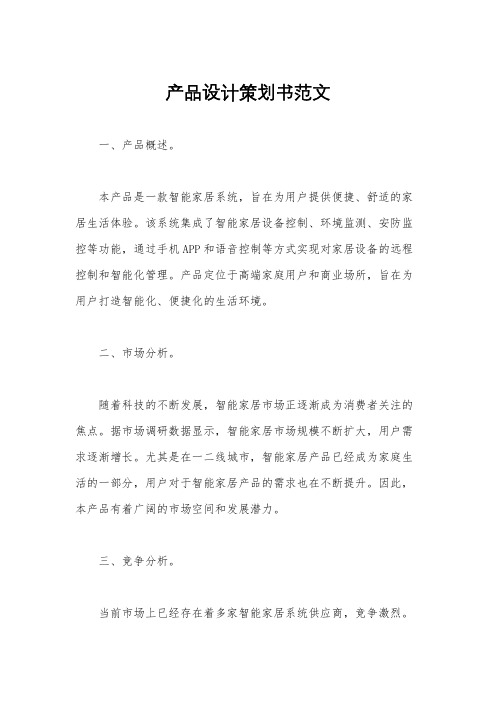 产品设计策划书范文

一、产品概述。

本产品是一款智能家居系统，旨在为用户提供便捷、舒适的家居生活体验。该系统集成了智能家居设备控制、环境监测、安防监控等功能，通过手机APP和语音控制等方式实现对家居设备的远程控制和智能化管理。产品定位于高端家庭用户和商业场所，旨在为用户打造智能化、便捷化的生活环境。

二、市场分析。

随着科技的不断发展，智能家居市场正逐渐成为消费者关注的焦点。据市场调研数据显示，智能家居市场规模不断扩大，用户需求逐渐增长。尤其是在一二线城市，智能家居产品已经成为家庭生活的一部分，用户对于智能家居产品的需求也在不断提升。因此，本产品有着广阔的市场空间和发展潜力。

三、竞争分析。

当前市场上已经存在着多家智能家居系统供应商，竞争激烈。